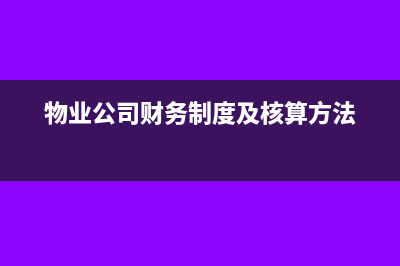 物业公司财务制度及核算方法